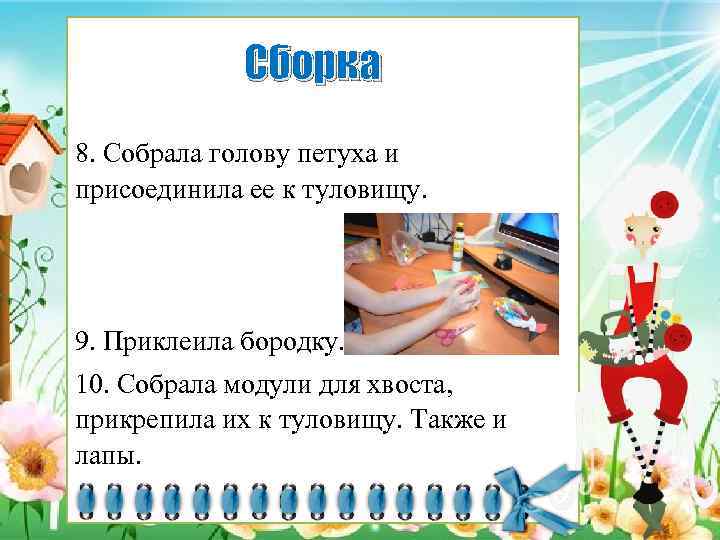 Сборка

8. Собрала голову петуха и присоединила ее к туловищу.

9. Приклеила бородку.

10. Собрала модули для хвоста, прикрепила их к туловищу. Также и лапы.